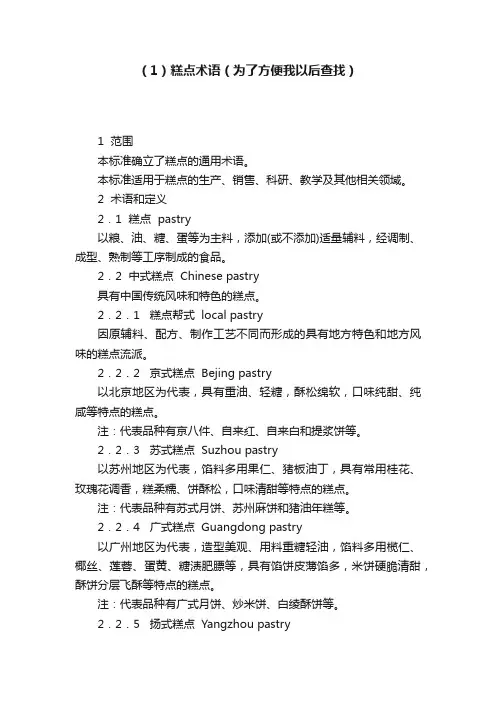 （1）糕点术语（为了方便我以后查找）

1 范围

本标准确立了糕点的通用术语。

本标准适用于糕点的生产、销售、科研、教学及其他相关领域。

2 术语和定义

2．1 糕点 pastry

以粮、油、糖、蛋等为主料，添加(或不添加)适量辅料，经调制、成型、熟制等工序制成的食品。

2．2 中式糕点 Chinese pastry

具有中国传统风味和特色的糕点。

2．2．1 糕点帮式 local pastry

因原辅料、配方、制作工艺不同而形成的具有地方特色和地方风味的糕点流派。

2．2．2 京式糕点 Bejing pastry

以北京地区为代表，具有重油、轻糖，酥松绵软，口味纯甜、纯咸等特点的糕点。

注：代表品种有京八件、自来红、自来白和提浆饼等。

2．2．3 苏式糕点 Suzhou pastry

以苏州地区为代表，馅料多用果仁、猪板油丁，具有常用桂花、玫瑰花调香，糕柔糯、饼酥松，口味清甜等特点的糕点。

注：代表品种有苏式月饼、苏州麻饼和猪油年糕等。

2．2．4 广式糕点 Guangdong pastry

以广州地区为代表，造型美观、用料重糖轻油，馅料多用榄仁、椰丝、莲蓉、蛋黄、糖渍肥膘等，具有馅饼皮薄馅多，米饼硬脆清甜，酥饼分层飞酥等特点的糕点。

注：代表品种有广式月饼、炒米饼、白绫酥饼等。

2．2．5 扬式糕点 Yangzhou pastry